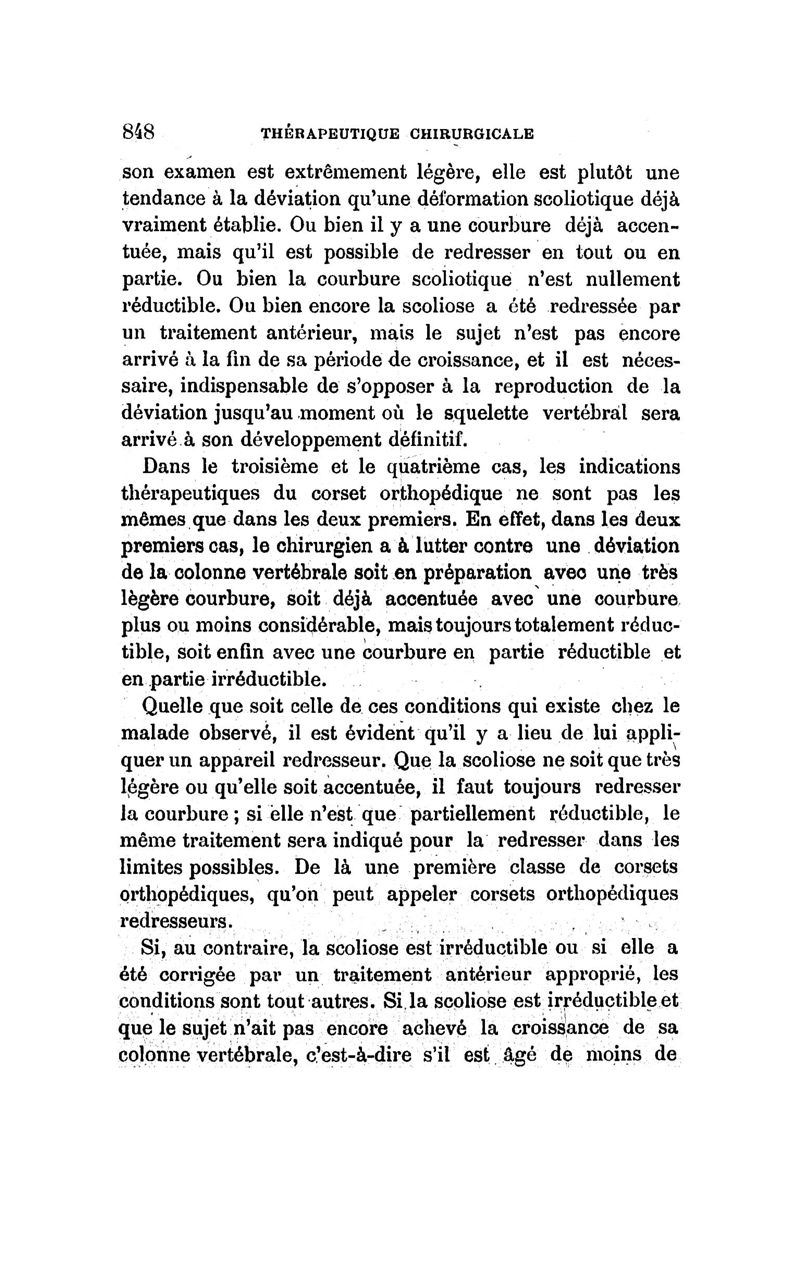 848 THÉRAPEUTIQUE CHIRURGICALE

son examen est extrêmement légère, elle est plutôt une tendance à la déviation qu'une déformation scoliotique déjà vraiment établie. Ou bien il y a une courbure déjà accentuée, mais qu'il est possible de redresser en tout ou en partie. Ou bien la courbure scoliotique n'est nullement réductible. Ou bien encore la scoliose a été redressée par un traitement antérieur, mais le sujet n'est pas encore arrivé à la fin de sa période de croissance, et il est nécessaire, indispensable de s'opposer à la reproduction de la déviation jusqu'au moment où le squelette vertébral sera arrivé à son développement définitif.

Dans le troisième et le quatrième cas, les indications thérapeutiques du corset orthopédique ne sont pas les mêmes que dans les deux premiers. En effet, dans les deux premiers cas, le chirurgien a à lutter contre une déviation de la colonne vertébrale soit en préparation avec une très légère courbure, soit déjà accentuée avec une courbure plus ou moins considérable, mais toujours totalement réductible, soit enfin avec une courbure en partie réductible et en partie irréductible.

Quelle que soit celle de ces conditions qui existe chez le malade observé, il est évident qu'il y a lieu de lui appliquer un appareil redresseur. Que la scoliose ne soit que très légère ou qu'elle soit accentuée, il faut toujours redresser la courbure ; si elle n'est que partiellement réductible, le même traitement sera indiqué pour la redresser dans les limites possibles. De là une première classe de corsets orthopédiques, qu'on peut appeler corsets orthopédiques redresseurs.

Si, au contraire, la scoliose est irréductible ou si elle a été corrigée par un traitement antérieur approprié, les conditions sont tout autres. Si la scoliose est irréductible et que le sujet n'ait pas encore achevé la croissance de sa colonne vertébrale, c'est-à-dire s'il est âgé de moins de